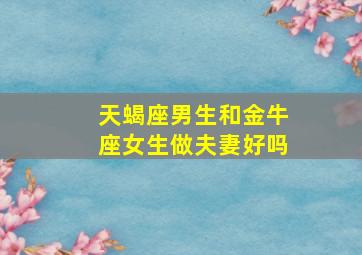 天蝎座男生和金牛座女生做夫妻好吗